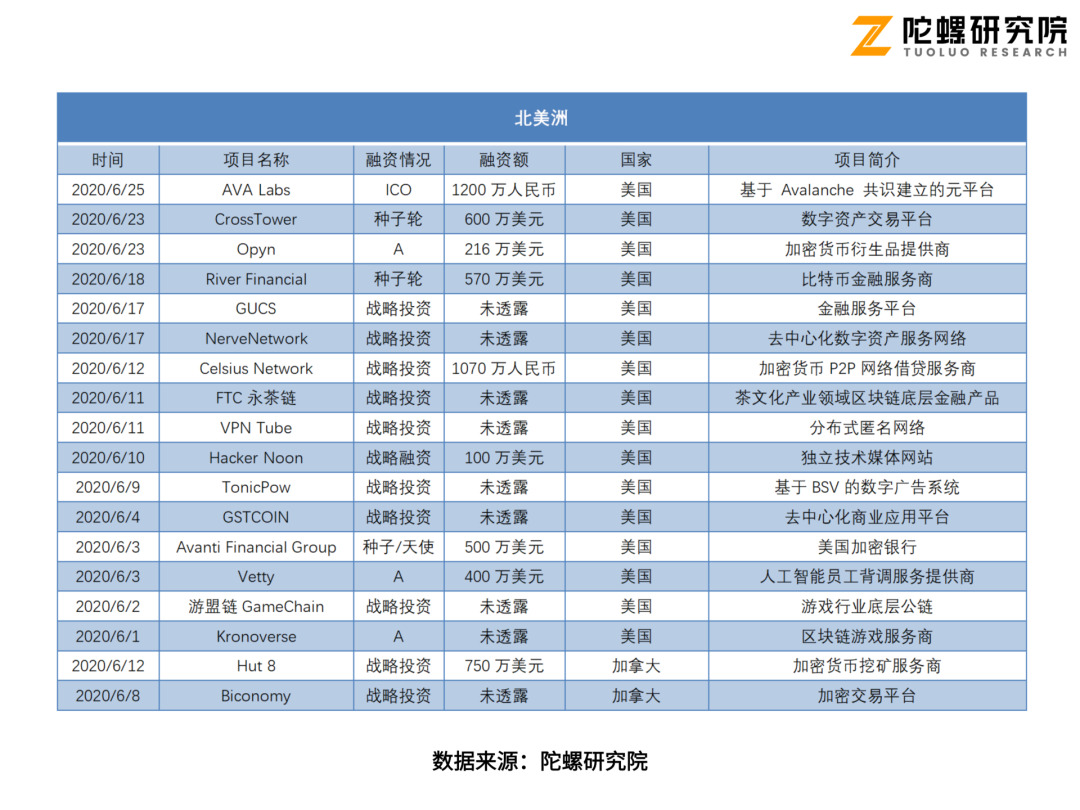 陀螺研究院
TUOLUO RESEARCH

北美洲

| 时间 | 项目名称 | 融资情况 | 融资额 | 国家 | 项目简介 |
|---|---|---|---|---|---|
| 2020/6/25 | AVA Labs | ICO | 1200 万人民币 | 美国 | 基于 Avalanche 共识建立的元平台 |
| 2020/6/23 | CrossTower | 种子轮 | 600 万美元 | 美国 | 数字资产交易平台 |
| 2020/6/23 | Opyn | A | 216 万美元 | 美国 | 加密货币衍生品提供商 |
| 2020/6/18 | River Financial | 种子轮 | 570 万美元 | 美国 | 比特币金融服务商 |
| 2020/6/17 | GUCS | 战略投资 | 未透露 | 美国 | 金融服务平台 |
| 2020/6/17 | NerveNetwork | 战略投资 | 未透露 | 美国 | 去中心化数字资产服务网络 |
| 2020/6/12 | Celsius Network | 战略投资 | 1070 万人民币 | 美国 | 加密货币 P2P 网络借贷服务商 |
| 2020/6/11 | FTC 永茶链 | 战略投资 | 未透露 | 美国 | 茶文化产业领域区块链底层金融产品 |
| 2020/6/11 | VPN Tube | 战略投资 | 未透露 | 美国 | 分布式匿名网络 |
| 2020/6/10 | Hacker Noon | 战略融资 | 100 万美元 | 美国 | 独立技术媒体网站 |
| 2020/6/9 | TonicPow | 战略投资 | 未透露 | 美国 | 基于 BSV 的数字广告系统 |
| 2020/6/4 | GSTCOIN | 战略投资 | 未透露 | 美国 | 去中心化商业应用平台 |
| 2020/6/3 | Avanti Financial Group | 种子/天使 | 500 万美元 | 美国 | 美国加密银行 |
| 2020/6/3 | Vetty | A | 400 万美元 | 美国 | 人工智能员工背调服务提供商 |
| 2020/6/2 | 游盟链 GameChain | 战略投资 | 未透露 | 美国 | 游戏行业底层公链 |
| 2020/6/1 | Kronoverse | A | 未透露 | 美国 | 区块链游戏服务商 |
| 2020/6/12 | Hut 8 | 战略投资 | 750 万美元 | 加拿大 | 加密货币挖矿服务商 |
| 2020/6/8 | Biconomy | 战略投资 | 未透露 | 加拿大 | 加密交易平台 |

数据来源：陀螺研究院